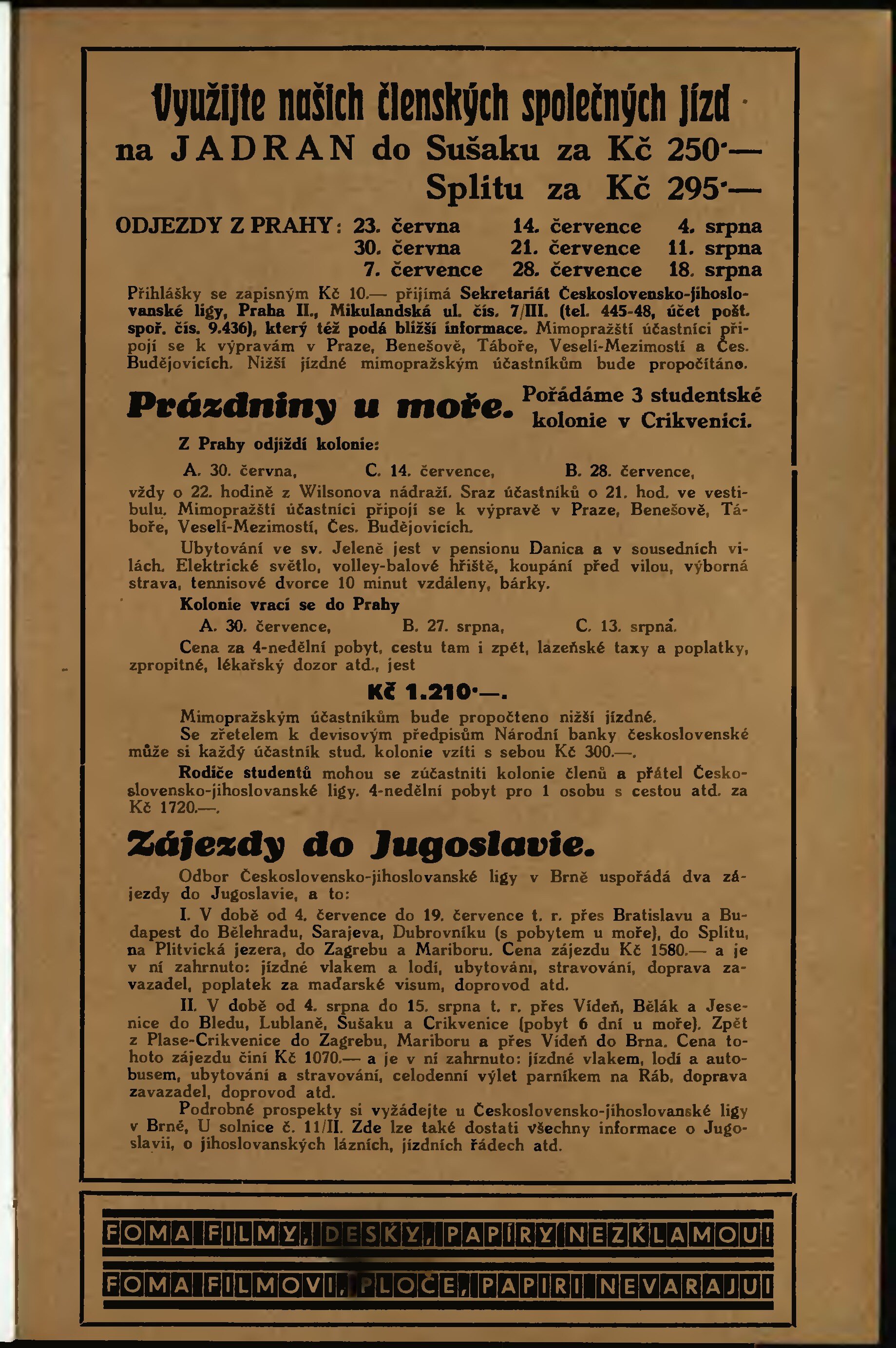 Využijte našich členských společných jízd
na JADRAN do Sušaku za Kč 250·—
Splitu za Kč 295·—

ODJEZDY Z PRAHY: 23. června 14. července 4. srpna
30. června 21. července 11. srpna
7. července 28. července 18. srpna

Přihlášky se zapisným Kč 10.— přijímá Sekretariát Československo-jihoslovanské ligy, Praha II., Mikulandská ul. čís. 7/III. (tel. 445-48, účet pošt. spoř. čís. 9.436), který též podá bližší informace. Mimopražští účastníci připojí se k výpravám v Praze, Benešově, Táboře, Veselí-Mezimostí a Čes. Budějovicích. Nižší jízdné mimopražským účastníkům bude propočítáno.

Prázdniny u moře. Pořádáme 3 studentské kolonie v Crikvenici.

Z Prahy odjíždí kolonie:

A. 30. června, C. 14. července, B. 28. července,
vždy o 22. hodině z Wilsonova nádraží. Sraz účastníků o 21. hod. ve vestibulu. Mimopražští účastníci připojí se k výpravě v Praze, Benešově, Táboře, Veselí-Mezimostí, Čes. Budějovicích.

Ubytování ve sv. Jeleně jest v pensionu Danica a v sousedních vilách. Elektrické světlo, volley-balové hřiště, koupání před vilou, výborná strava, tennisové dvorce 10 minut vzdáleny, bárky.

Kolonie vrací se do Prahy
A. 30. července, B. 27. srpna, C. 13. srpna.

Cena za 4-nedělní pobyt, cestu tam i zpět, lázeňské taxy a poplatky, zpropitné, lékařský dozor atd., jest

Kč 1.210·—.

Mimopražským účastníkům bude propočteno nižší jízdné.
Se zřetelem k devisovým předpisům Národní banky československé může si každý účastník stud. kolonie vzíti s sebou Kč 300.—.

Rodiče studentů mohou se zúčastniti kolonie členů a přátel Československo-jihoslovanské ligy. 4-nedělní pobyt pro 1 osobu s cestou atd. za Kč 1720.—.

Zájezdy do Jugoslavie.

Odbor Československo-jihoslovanské ligy v Brně uspořádá dva zájezdy do Jugoslavie, a to:

I. V době od 4. července do 19. července t. r. přes Bratislavu a Budapest do Bělehradu, Sarajeva, Dubrovníku (s pobytem u moře), do Splitu, na Plitvická jezera, do Zagrebu a Mariboru. Cena zájezdu Kč 1580.— a je v ní zahrnuto: jízdné vlakem a lodí, ubytování, stravování, doprava zavazadel, poplatek za maďarské visum, doprovod atd.

II. V době od 4. srpna do 15. srpna t. r. přes Vídeň, Bělák a Jesenice do Bledu, Lublaně, Sušaku a Crikvenice (pobyt 6 dní u moře). Zpět z Plase-Crikvenice do Zagrebu, Mariboru a přes Vídeň do Brna. Cena tohoto zájezdu činí Kč 1070.— a je v ní zahrnuto: jízdné vlakem, lodí a autobusem, ubytování a stravování, celodenní výlet parníkem na Ráb, doprava zavazadel, doprovod atd.

Podrobné prospekty si vyžádejte u Československo-jihoslovanské ligy v Brně, U solnice č. 11/II. Zde lze také dostati všechny informace o Jugoslavii, o jihoslovanských lázních, jízdních řádech atd.

FOMA FILMY, DESKY, PAPÍRY NEZKLAMOU!
FOMA FILMOVI, PLOČE, PAPIRI NEVARAJU!